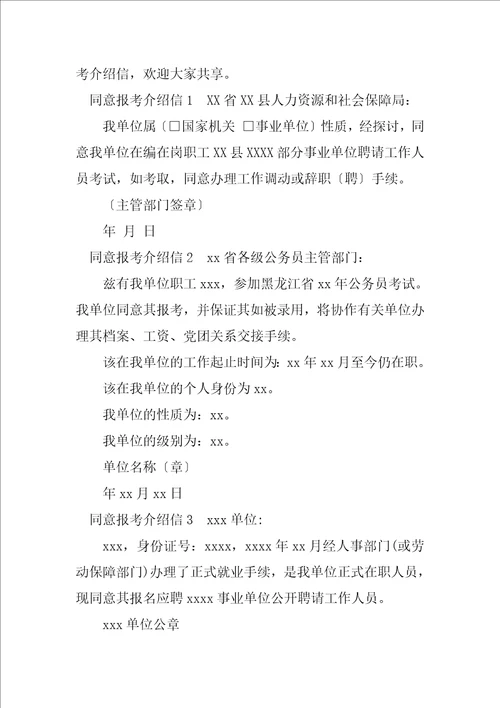 考介绍信，欢迎大家共享。

同意报考介绍信 1　XX 省 XX 县人力资源和社会保障局：

我单位属〔□国家机关 □事业单位〕性质，经探讨，同意我单位在编在岗职工 XX 县 XXXX 部分事业单位聘请工作人员考试，如考取，同意办理工作调动或辞职〔聘〕手续。

〔主管部门签章〕

年 月 日

同意报考介绍信 2　xx 省各级公务员主管部门：

兹有我单位职工 xxx，参加黑龙江省 xx 年公务员考试。我单位同意其报考，并保证其如被录用，将协作有关单位办理其档案、工资、党团关系交接手续。

该在我单位的工作起止时间为：xx 年 xx 月至今仍在职。

该在我单位的个人身份为 xx。

我单位的性质为：xx。

我单位的级别为：xx。

单位名称〔章〕

年 xx 月 xx 日

同意报考介绍信 3　xxx 单位：

xxx，身份证号：xxxx，xxxx 年 xx 月经人事部门(或劳动保障部门)办理了正式就业手续，是我单位正式在职人员，现同意其报名应聘 xxxx 事业单位公开聘请工作人员。

xxx 单位公章